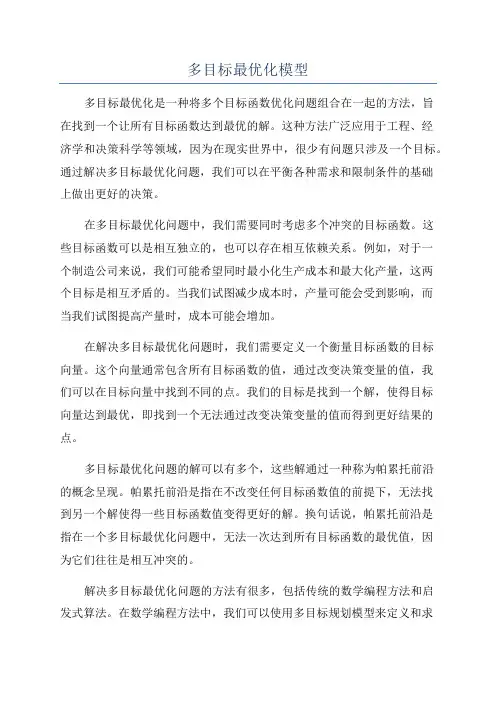 多目标最优化模型

多目标最优化是一种将多个目标函数优化问题组合在一起的方法，旨在找到一个让所有目标函数达到最优的解。这种方法广泛应用于工程、经济学和决策科学等领域，因为在现实世界中，很少有问题只涉及一个目标。通过解决多目标最优化问题，我们可以在平衡各种需求和限制条件的基础上做出更好的决策。

在多目标最优化问题中，我们需要同时考虑多个冲突的目标函数。这些目标函数可以是相互独立的，也可以存在相互依赖关系。例如，对于一个制造公司来说，我们可能希望同时最小化生产成本和最大化产量，这两个目标是相互矛盾的。当我们试图减少成本时，产量可能会受到影响，而当我们试图提高产量时，成本可能会增加。

在解决多目标最优化问题时，我们需要定义一个衡量目标函数的目标向量。这个向量通常包含所有目标函数的值，通过改变决策变量的值，我们可以在目标向量中找到不同的点。我们的目标是找到一个解，使得目标向量达到最优，即找到一个无法通过改变决策变量的值而得到更好结果的点。

多目标最优化问题的解可以有多个，这些解通过一种称为帕累托前沿的概念呈现。帕累托前沿是指在不改变任何目标函数值的前提下，无法找到另一个解使得一些目标函数值变得更好的解。换句话说，帕累托前沿是指在一个多目标最优化问题中，无法一次达到所有目标函数的最优值，因为它们往往是相互冲突的。

解决多目标最优化问题的方法有很多，包括传统的数学编程方法和启发式算法。在数学编程方法中，我们可以使用多目标规划模型来定义和求